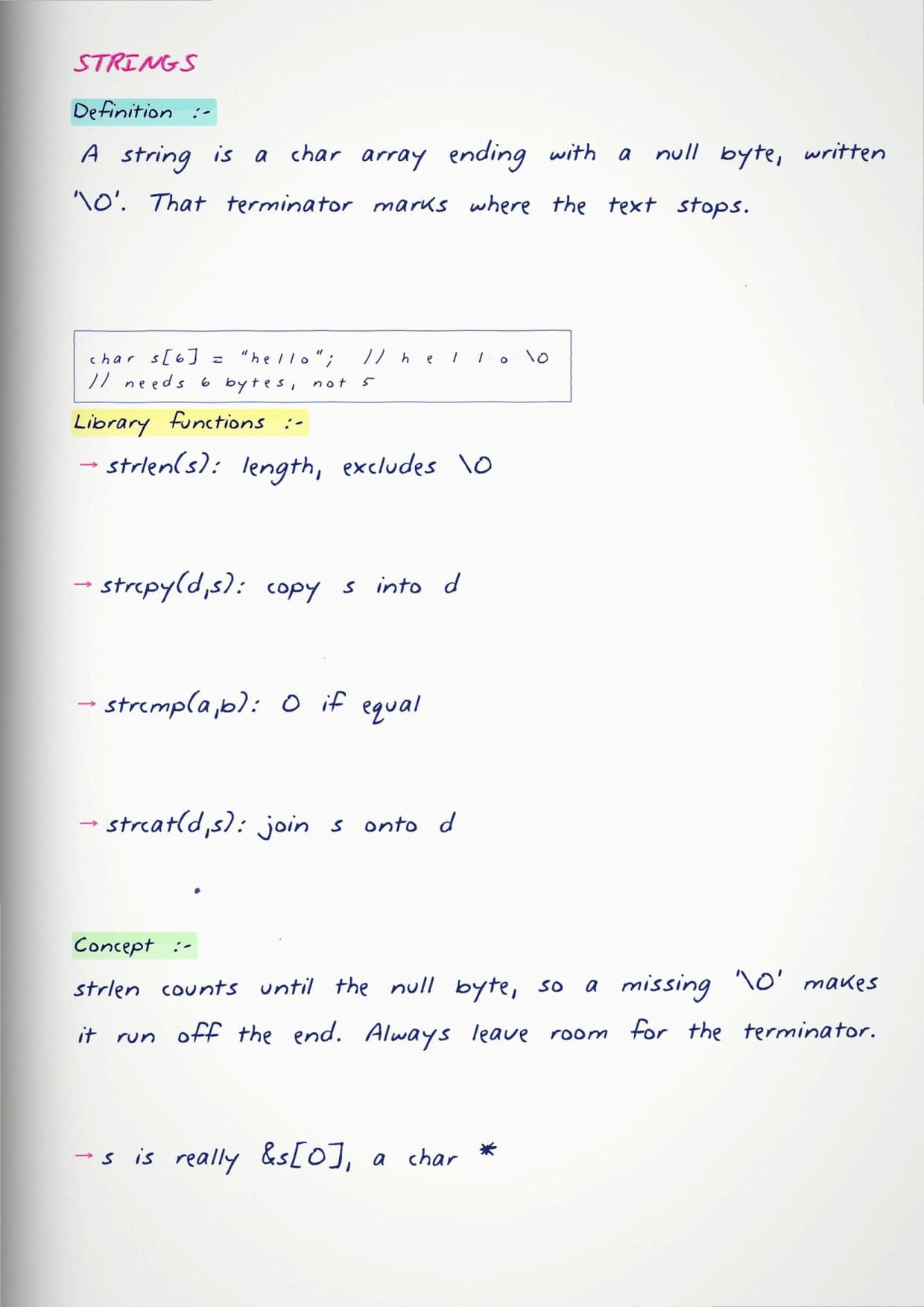 STRINGS

Definition :-

A string is a char array ending with a null byte, written '\0'. That terminator marks where the text stops.

char s[6] = "hello"; // h e l l o \0
// needs 6 bytes, not 5

Library functions :-

→ strlen(s): length, excludes \0

→ strcpy(d,s): copy s into d

→ strcmp(a,b): 0 if equal

→ strcat(d,s): join s onto d

Concept :-

strlen counts until the null byte, so a missing '\0' makes it run off the end. Always leave room for the terminator.

→ s is really &s[0], a char *